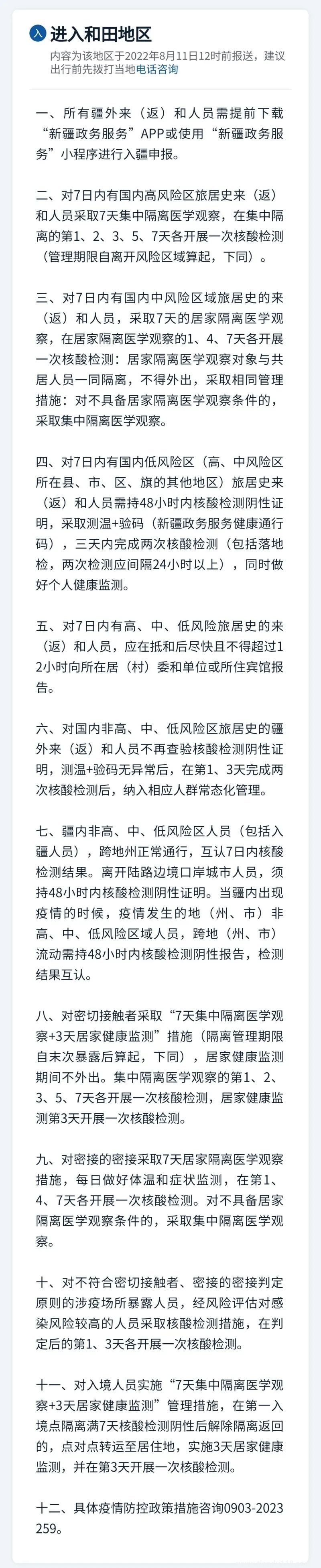 入 进入和田地区
内容为该地区于2022年8月11日12时前报送，建议出行前先拨打当地电话咨询

一、所有疆外来（返）和人员需提前下载“新疆政务服务”APP或使用“新疆政务服务”小程序进行入疆申报。

二、对7日内有国内高风险区旅居史来（返）和人员采取7天集中隔离医学观察，在集中隔离的第1、2、3、5、7天各开展一次核酸检测（管理期限自离开风险区域算起，下同）。

三、对7日内有国内中风险区域旅居史的来（返）和人员，采取7天的居家隔离医学观察，在居家隔离医学观察的1、4、7天各开展一次核酸检测：居家隔离医学观察对象与共居人员一同隔离，不得外出，采取相同管理措施：对不具备居家隔离医学观察条件的，采取集中隔离医学观察。

四、对7日内有国内低风险区（高、中风险区所在县、市、区、旗的其他地区）旅居史来（返）和人员需持48小时内核酸检测阴性证明，采取测温+验码（新疆政务服务健康通行码），三天内完成两次核酸检测（包括落地检，两次检测应间隔24小时以上），同时做好个人健康监测。

五、对7日内有高、中、低风险旅居史的来（返）和人员，应在抵和后尽快且不得超过12小时向所在居（村）委和单位或所住宾馆报告。

六、对国内非高、中、低风险区旅居史的疆外来（返）和人员不再查验核酸检测阴性证明，测温+验码无异常后，在第1、3天完成两次核酸检测后，纳入相应人群常态化管理。

七、疆内非高、中、低风险区人员（包括入疆人员），跨地州正常通行，互认7日内核酸检测结果。离开陆路边境口岸城市人员，须持48小时内核酸检测阴性证明。当疆内出现疫情的时候，疫情发生的地（州、市）非高、中、低风险区域人员，跨地（州、市）流动需持48小时内核酸检测阴性报告，检测结果互认。

八、对密切接触者采取“7天集中隔离医学观察+3天居家健康监测”措施（隔离管理期限自末次暴露后算起，下同），居家健康监测期间不外出。集中隔离医学观察的第1、2、3、5、7天各开展一次核酸检测，居家健康监测第3天开展一次核酸检测。

九、对密接的密接采取7天居家隔离医学观察措施，每日做好体温和症状监测，在第1、4、7天各开展一次核酸检测。对不具备居家隔离医学观察条件的，采取集中隔离医学观察。

十、对不符合密切接触者、密接的密接判定原则的涉疫场所暴露人员，经风险评估对感染风险较高的人员采取核酸检测措施，在判定后的第1、3天各开展一次核酸检测。

十一、对入境人员实施“7天集中隔离医学观察+3天居家健康监测”管理措施，在第一入境点隔离满7天核酸检测阴性后解除隔离返回的，点对点转运至居住地，实施3天居家健康监测，并在第3天开展一次核酸检测。

十二、具体疫情防控政策措施咨询0903-2023259。